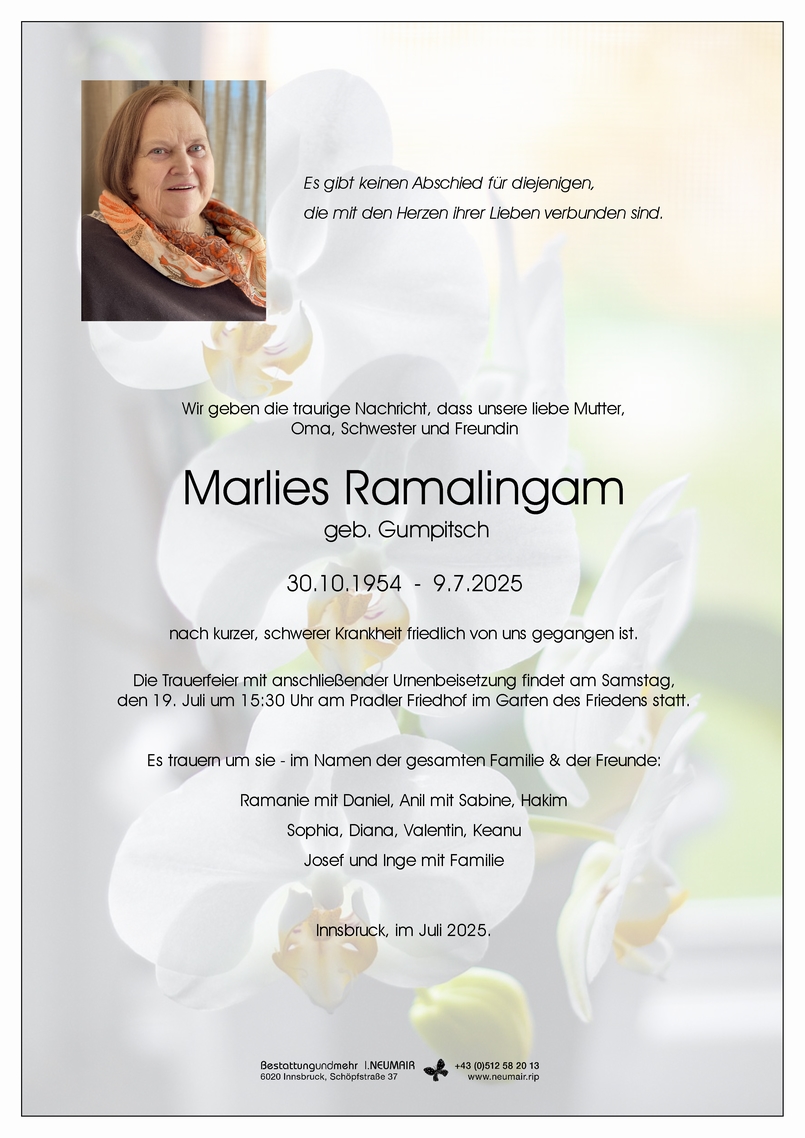 Es gibt keinen Abschied für diejenigen,
die mit den Herzen ihrer Lieben verbunden sind.

Wir geben die traurige Nachricht, dass unsere liebe Mutter, Oma, Schwester und Freundin

Marlies Ramalingam
geb. Gumpitsch

30.10.1954 - 9.7.2025

nach kurzer, schwerer Krankheit friedlich von uns gegangen ist.

Die Trauerfeier mit anschließender Urnenbeisetzung findet am Samstag, den 19. Juli um 15:30 Uhr am Pradler Friedhof im Garten des Friedens statt.

Es trauern um sie - im Namen der gesamten Familie & der Freunde:

Ramanie mit Daniel, Anil mit Sabine, Hakim
Sophia, Diana, Valentin, Keanu
Josef und Inge mit Familie

Innsbruck, im Juli 2025.

Bestattungundmehr I.NEUMAIR
6020 Innsbruck, Schöpfstraße 37
+43 (0)512 58 20 13
www.neumair.rip